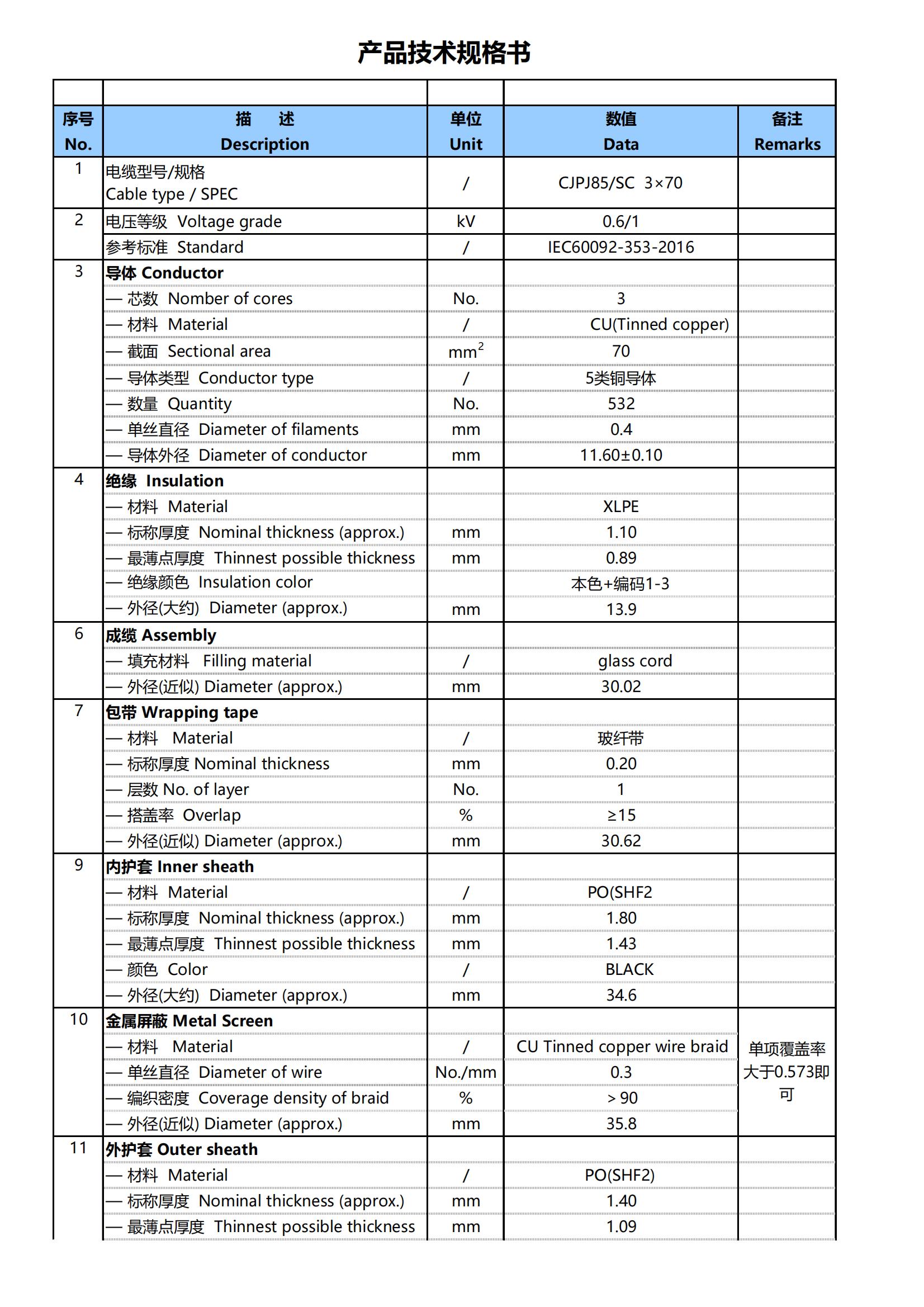 产品技术规格书

| 序号 No. | 描　述 Description | 单位 Unit | 数值 Data | 备注 Remarks |
|---|---|---|---|---|
| 1 | 电缆型号/规格 Cable type / SPEC | / | CJPJ85/SC 3×70 | |
| 2 | 电压等级 Voltage grade | kV | 0.6/1 | |
| | 参考标准 Standard | / | IEC60092-353-2016 | |
| 3 | 导体 Conductor | | | |
| | — 芯数 Nomber of cores | No. | 3 | |
| | — 材料 Material | / | CU(Tinned copper) | |
| | — 截面 Sectional area | $mm^2$ | 70 | |
| | — 导体类型 Conductor type | / | 5类铜导体 | |
| | — 数量 Quantity | No. | 532 | |
| | — 单丝直径 Diameter of filaments | mm | 0.4 | |
| | — 导体外径 Diameter of conductor | mm | 11.60±0.10 | |
| 4 | 绝缘 Insulation | | | |
| | — 材料 Material | | XLPE | |
| | — 标称厚度 Nominal thickness (approx.) | mm | 1.10 | |
| | — 最薄点厚度 Thinnest possible thickness | mm | 0.89 | |
| | — 绝缘颜色 Insulation color | | 本色+编码1-3 | |
| | — 外径(大约) Diameter (approx.) | mm | 13.9 | |
| 6 | 成缆 Assembly | | | |
| | — 填充材料 Filling material | / | glass cord | |
| | — 外径(近似) Diameter (approx.) | mm | 30.02 | |
| 7 | 包带 Wrapping tape | | | |
| | — 材料 Material | / | 玻纤带 | |
| | — 标称厚度 Nominal thickness | mm | 0.20 | |
| | — 层数 No. of layer | No. | 1 | |
| | — 搭盖率 Overlap | % | ≥15 | |
| | — 外径(近似) Diameter (approx.) | mm | 30.62 | |
| 9 | 内护套 Inner sheath | | | |
| | — 材料 Material | / | PO(SHF2 | |
| | — 标称厚度 Nominal thickness (approx.) | mm | 1.80 | |
| | — 最薄点厚度 Thinnest possible thickness | mm | 1.43 | |
| | — 颜色 Color | / | BLACK | |
| | — 外径(大约) Diameter (approx.) | mm | 34.6 | |
| 10 | 金属屏蔽 Metal Screen | | | |
| | — 材料 Material | / | CU Tinned copper wire braid | 单项覆盖率大于0.573即可 |
| | — 单丝直径 Diameter of wire | No./mm | 0.3 | |
| | — 编织密度 Coverage density of braid | % | > 90 | |
| | — 外径(近似) Diameter (approx.) | mm | 35.8 | |
| 11 | 外护套 Outer sheath | | | |
| | — 材料 Material | / | PO(SHF2) | |
| | — 标称厚度 Nominal thickness (approx.) | mm | 1.40 | |
| | — 最薄点厚度 Thinnest possible thickness | mm | 1.09 | |